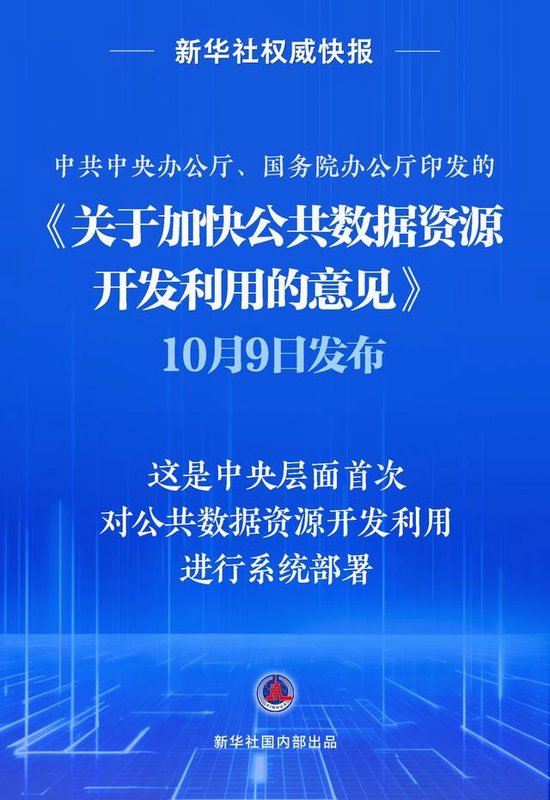 新华社权威快报

中共中央办公厅、国务院办公厅印发的

《关于加快公共数据资源开发利用的意见》

10月9日发布

这是中央层面首次对公共数据资源开发利用进行系统部署

XINHUA

新华社国内部出品